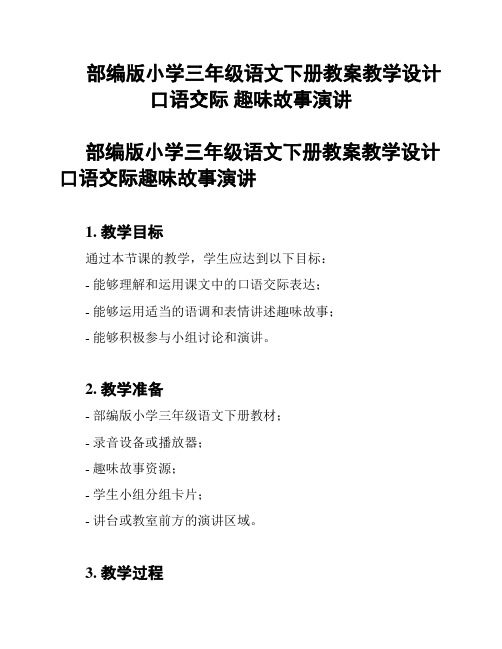 部编版小学三年级语文下册教案教学设计
口语交际 趣味故事演讲

部编版小学三年级语文下册教案教学设计口语交际趣味故事演讲

1. 教学目标

通过本节课的教学，学生应达到以下目标：

- 能够理解和运用课文中的口语交际表达；

- 能够运用适当的语调和表情讲述趣味故事；

- 能够积极参与小组讨论和演讲。

2. 教学准备

- 部编版小学三年级语文下册教材；

- 录音设备或播放器；

- 趣味故事资源；

- 学生小组分组卡片；

- 讲台或教室前方的演讲区域。

3. 教学过程